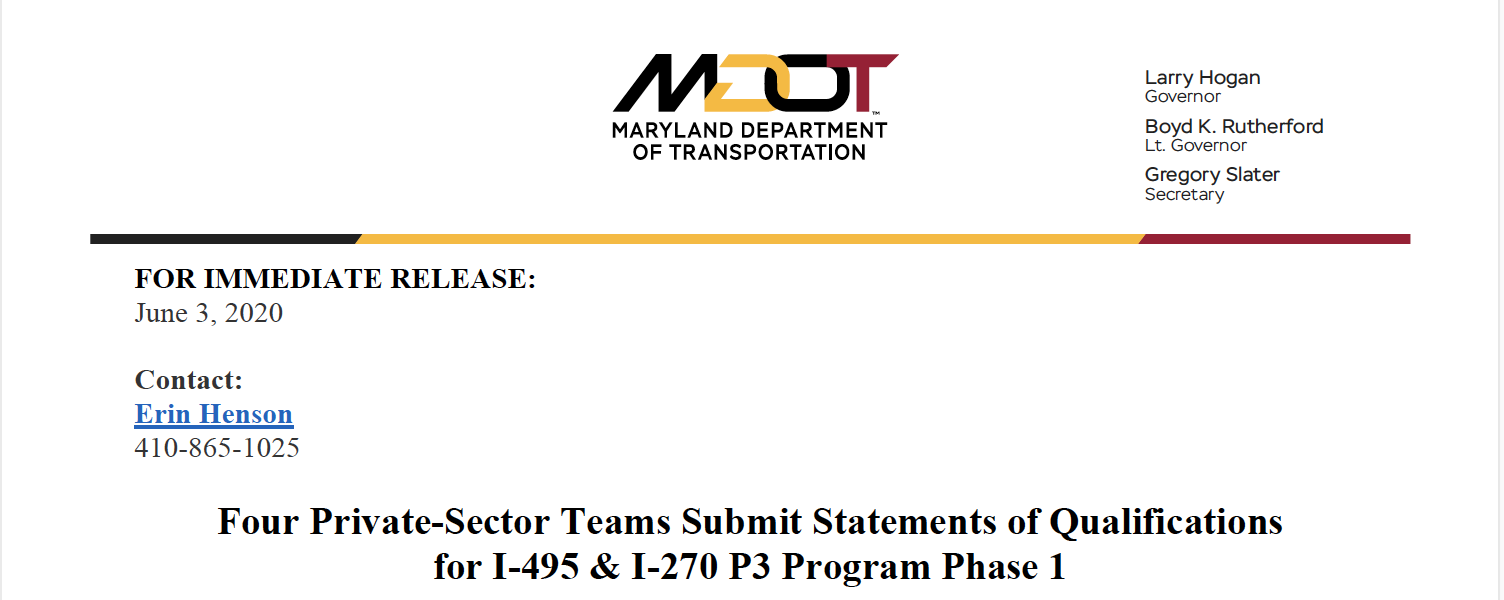 MDOT™
MARYLAND DEPARTMENT OF TRANSPORTATION

Larry Hogan
Governor

Boyd K. Rutherford
Lt. Governor

Gregory Slater
Secretary

FOR IMMEDIATE RELEASE:
June 3, 2020

Contact:
Erin Henson
410-865-1025

Four Private-Sector Teams Submit Statements of Qualifications for I-495 & I-270 P3 Program Phase 1